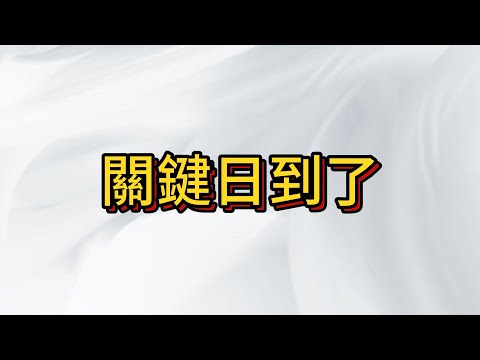 關鍵日到了